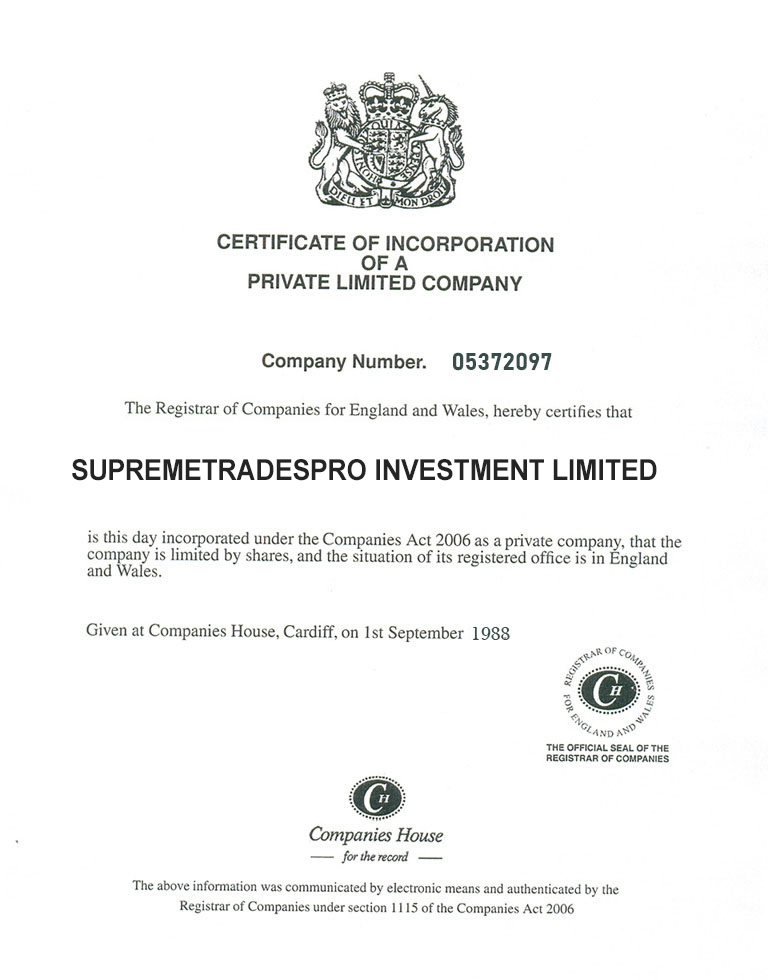 DIEU ET MON DROIT

CERTIFICATE OF INCORPORATION
OF A
PRIVATE LIMITED COMPANY

Company Number. 05372097

The Registrar of Companies for England and Wales, hereby certifies that

SUPREMETRADESPRO INVESTMENT LIMITED

is this day incorporated under the Companies Act 2006 as a private company, that the company is limited by shares, and the situation of its registered office is in England and Wales.

Given at Companies House, Cardiff, on 1st September 1988

REGISTRAR OF COMPANIES FOR ENGLAND AND WALES
CH
THE OFFICIAL SEAL OF THE REGISTRAR OF COMPANIES

CH
Companies House
— for the record —

The above information was communicated by electronic means and authenticated by the Registrar of Companies under section 1115 of the Companies Act 2006